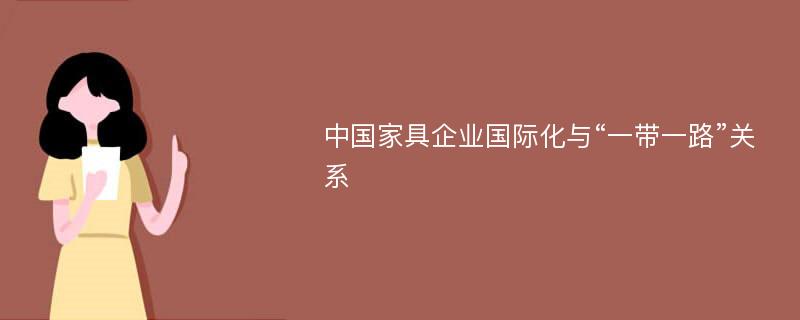 中国家具企业国际化与“一带一路”关系